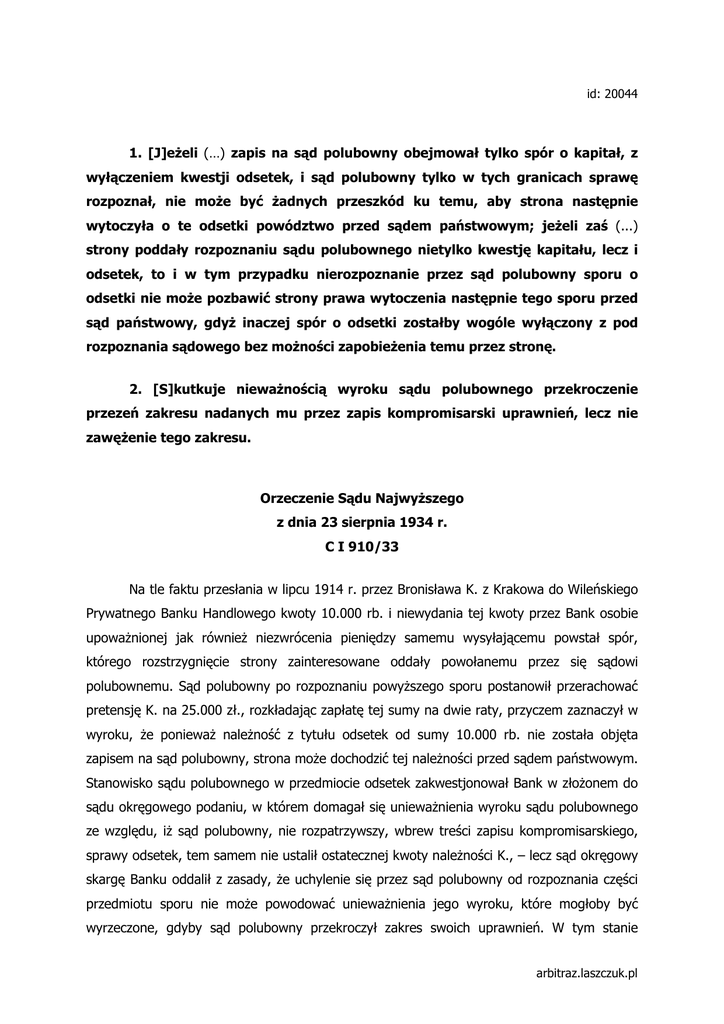 id: 20044

1. [J]eżeli (...) zapis na sąd polubowny obejmował tylko spór o kapitał, z wyłączeniem kwestji odsetek, i sąd polubowny tylko w tych granicach sprawę rozpoznał, nie może być żadnych przeszkód ku temu, aby strona następnie wytoczyła o te odsetki powództwo przed sądem państwowym; jeżeli zaś (...) strony poddały rozpoznaniu sądu polubownego nietylko kwestję kapitału, lecz i odsetek, to i w tym przypadku nierozpoznanie przez sąd polubowny sporu o odsetki nie może pozbawić strony prawa wytoczenia następnie tego sporu przed sąd państwowy, gdyż inaczej spór o odsetki zostałby wogóle wyłączony z pod rozpoznania sądowego bez możności zapobieżenia temu przez stronę.

2. [S]kutkuje nieważnością wyroku sądu polubownego przekroczenie przezeń zakresu nadanych mu przez zapis kompromisarski uprawnień, lecz nie zawężenie tego zakresu.

Orzeczenie Sądu Najwyższego
z dnia 23 sierpnia 1934 r.
C I 910/33

Na tle faktu przesłania w lipcu 1914 r. przez Bronisława K. z Krakowa do Wileńskiego Prywatnego Banku Handlowego kwoty 10.000 rb. i niewydania tej kwoty przez Bank osobie upoważnionej jak również niezwrócenia pieniędzy samemu wysyłającemu powstał spór, którego rozstrzygnięcie strony zainteresowane oddały powołanemu przez się sądowi polubownemu. Sąd polubowny po rozpoznaniu powyższego sporu postanowił przerachować pretensję K. na 25.000 zł., rozkładając zapłatę tej sumy na dwie raty, przyczem zaznaczył w wyroku, że ponieważ należność z tytułu odsetek od sumy 10.000 rb. nie została objęta zapisem na sąd polubowny, strona może dochodzić tej należności przed sądem państwowym. Stanowisko sądu polubownego w przedmiocie odsetek zakwestjonował Bank w złożonem do sądu okręgowego podaniu, w którem domagał się unieważnienia wyroku sądu polubownego ze względu, iż sąd polubowny, nie rozpatrzywszy, wbrew treści zapisu kompromisarskiego, sprawy odsetek, tem samem nie ustalił ostatecznej kwoty należności K., – lecz sąd okręgowy skargę Banku oddalił z zasady, że uchylenie się przez sąd polubowny od rozpoznania części przedmiotu sporu nie może powodować unieważnienia jego wyroku, które mogłoby być wyrzeczone, gdyby sąd polubowny przekroczył zakres swoich uprawnień. W tym stanie

arbitraz.laszczuk.pl